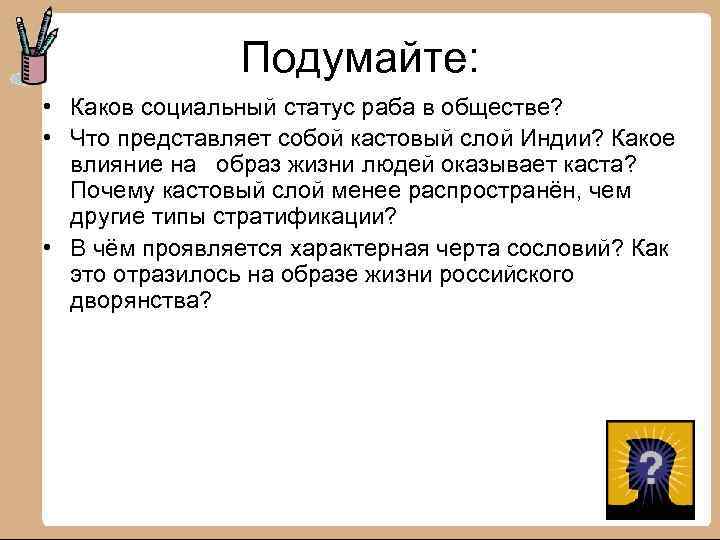 Подумайте:

• Каков социальный статус раба в обществе?

• Что представляет собой кастовый слой Индии? Какое влияние на образ жизни людей оказывает каста? Почему кастовый слой менее распространён, чем другие типы стратификации?

• В чём проявляется характерная черта сословий? Как это отразилось на образе жизни российского дворянства?

?